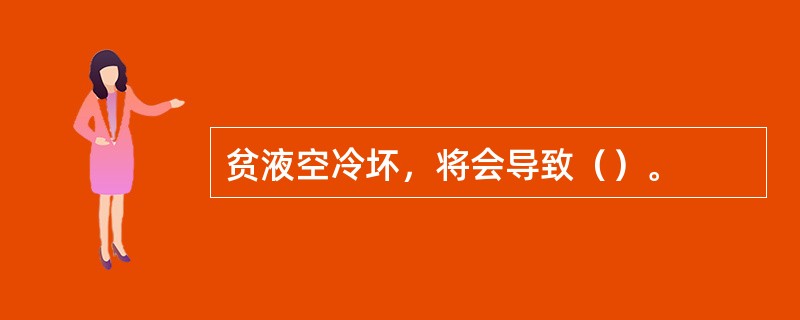 贫液空冷坏，将会导致（）。